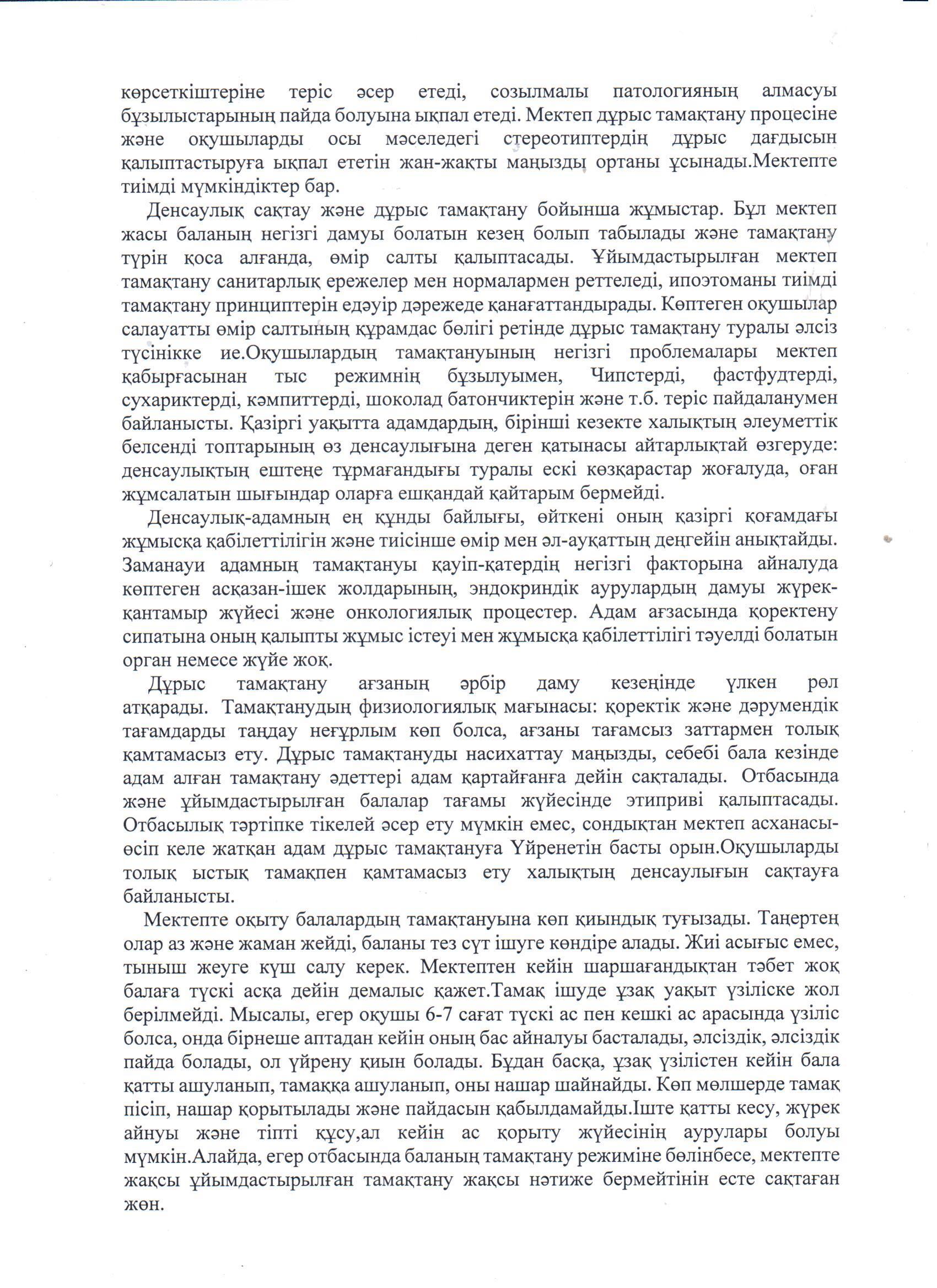 көрсеткіштеріне теріс әсер етеді, созылмалы патологияның алмасуы бұзылыстарының пайда болуына ықпал етеді. Мектеп дұрыс тамақтану процесіне және оқушыларды осы мәселедегі стереотиптердің дұрыс дағдысын қалыптастыруға ықпал ететін жан-жақты маңызды ортаны ұсынады.Мектепте тиімді мүмкіндіктер бар.

Денсаулық сақтау және дұрыс тамақтану бойынша жұмыстар. Бұл мектеп жасы баланың негізгі дамуы болатын кезең болып табылады және тамақтану түрін қоса алғанда, өмір салты қалыптасады. Ұйымдастырылған мектеп тамақтану санитарлық ережелер мен нормалармен реттеледі, ипоэтоманы тиімді тамақтану принциптерін едәуір дәрежеде қанағаттандырады. Көптеген оқушылар салауатты өмір салтының құрамдас бөлігі ретінде дұрыс тамақтану туралы әлсіз түсінікке ие.Оқушылардың тамақтануының негізгі проблемалары мектеп қабырғасынан тыс режимнің бұзылуымен, Чипстерді, фастфудтерді, сухариктерді, кәмпиттерді, шоколад батончиктерін және т.б. теріс пайдаланумен байланысты. Қазіргі уақытта адамдардың, бірінші кезекте халықтың әлеуметтік белсенді топтарының өз денсаулығына деген қатынасы айтарлықтай өзгеруде: денсаулықтың ештеңе тұрмағандығы туралы ескі көзқарастар жоғалуда, оған жұмсалатын шығындар оларға ешқандай қайтарым бермейді.

Денсаулық-адамның ең құнды байлығы, өйткені оның қазіргі қоғамдағы жұмысқа қабілеттілігін және тиісінше өмір мен әл-ауқаттың деңгейін анықтайды. Заманауи адамның тамақтануы қауіп-қатердің негізгі факторына айналуда көптеген асқазан-ішек жолдарының, эндокриндік аурулардың дамуы жүрек-қантамыр жүйесі және онкологиялық процестер. Адам ағзасында қоректену сипатына оның қалыпты жұмыс істеуі мен жұмысқа қабілеттілігі тәуелді болатын орган немесе жүйе жоқ.

Дұрыс тамақтану ағзаның әрбір даму кезеңінде үлкен рөл атқарады. Тамақтанудың физиологиялық мағынасы: қоректік және дәрумендік тағамдарды таңдау неғұрлым көп болса, ағзаны тағамсыз заттармен толық қамтамасыз ету. Дұрыс тамақтануды насихаттау маңызды, себебі бала кезінде адам алған тамақтану әдеттері адам қартайғанға дейін сақталады. Отбасында және ұйымдастырылған балалар тағамы жүйесінде этиприві қалыптасады. Отбасылық тәртіпке тікелей әсер ету мүмкін емес, сондықтан мектеп асханасы-өсіп келе жатқан адам дұрыс тамақтануға Үйренетін басты орын.Оқушыларды толық ыстық тамақпен қамтамасыз ету халықтың денсаулығын сақтауға байланысты.

Мектепте оқыту балалардың тамақтануына көп қиындық туғызады. Таңертең олар аз және жаман жейді, баланы тез сүт ішуге көндіре алады. Жиі асығыс емес, тыныш жеуге күш салу керек. Мектептен кейін шаршағандықтан тәбет жоқ балаға түскі асқа дейін демалыс қажет.Тамақ ішуде ұзақ уақыт үзіліске жол берілмейді. Мысалы, егер оқушы 6-7 сағат түскі ас пен кешкі ас арасында үзіліс болса, онда бірнеше аптадан кейін оның бас айналуы басталады, әлсіздік, әлсіздік пайда болады, ол үйрену қиын болады. Бұдан басқа, ұзақ үзілістен кейін бала қатты ашуланып, тамаққа ашуланып, оны нашар шайнайды. Көп мөлшерде тамақ пісіп, нашар қорытылады және пайдасын қабылдамайды.Іште қатты кесу, жүрек айнуы және тіпті құсу,ал кейін ас қорыту жүйесінің аурулары болуы мүмкін.Алайда, егер отбасында баланың тамақтану режиміне бөлінбесе, мектепте жақсы ұйымдастырылған тамақтану жақсы нәтиже бермейтінін есте сақтаған жөн.